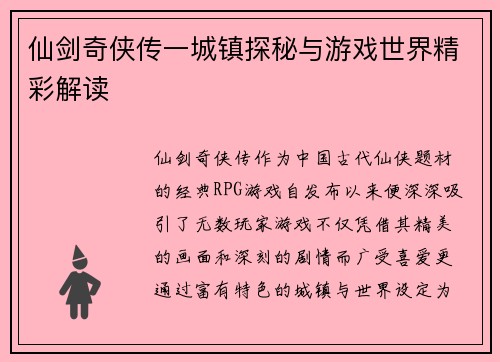 仙剑奇侠传一城镇探秘与游戏世界精彩解读

仙剑奇侠传作为中国古代仙侠题材的经典RPG游戏自发布以来便深深吸引了无数玩家游戏不仅凭借其精美的画面和深刻的剧情而广受喜爱更通过富有特色的城镇与世界设定为